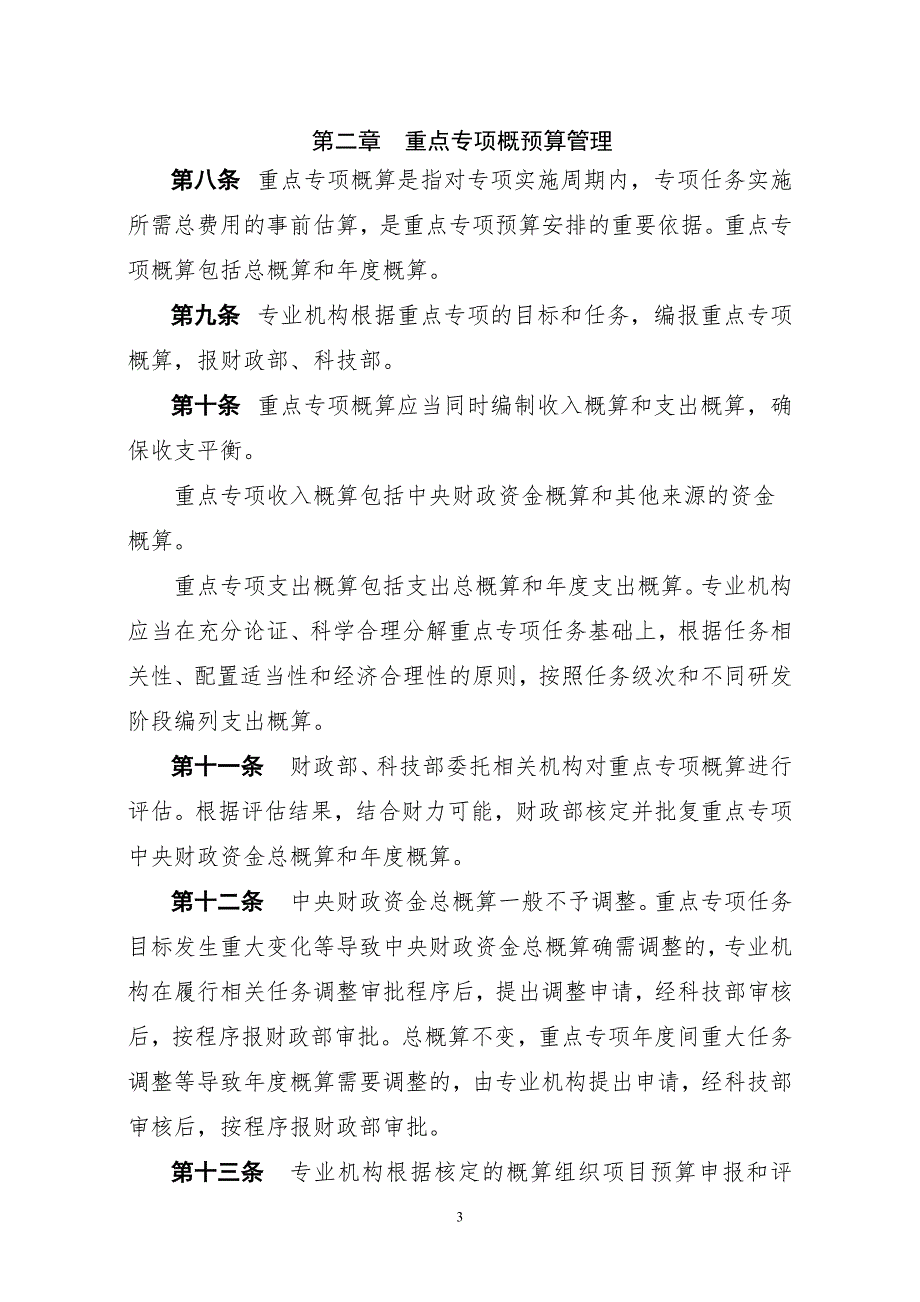 第二章　重点专项概预算管理

第八条　重点专项概算是指对专项实施周期内，专项任务实施所需总费用的事前估算，是重点专项预算安排的重要依据。重点专项概算包括总概算和年度概算。

第九条　专业机构根据重点专项的目标和任务，编报重点专项概算，报财政部、科技部。

第十条　重点专项概算应当同时编制收入概算和支出概算，确保收支平衡。

重点专项收入概算包括中央财政资金概算和其他来源的资金概算。

重点专项支出概算包括支出总概算和年度支出概算。专业机构应当在充分论证、科学合理分解重点专项任务基础上，根据任务相关性、配置适当性和经济合理性的原则，按照任务级次和不同研发阶段编列支出概算。

第十一条　财政部、科技部委托相关机构对重点专项概算进行评估。根据评估结果，结合财力可能，财政部核定并批复重点专项中央财政资金总概算和年度概算。

第十二条　中央财政资金总概算一般不予调整。重点专项任务目标发生重大变化等导致中央财政资金总概算确需调整的，专业机构在履行相关任务调整审批程序后，提出调整申请，经科技部审核后，按程序报财政部审批。总概算不变，重点专项年度间重大任务调整等导致年度概算需要调整的，由专业机构提出申请，经科技部审核后，按程序报财政部审批。

第十三条　专业机构根据核定的概算组织项目预算申报和评

3